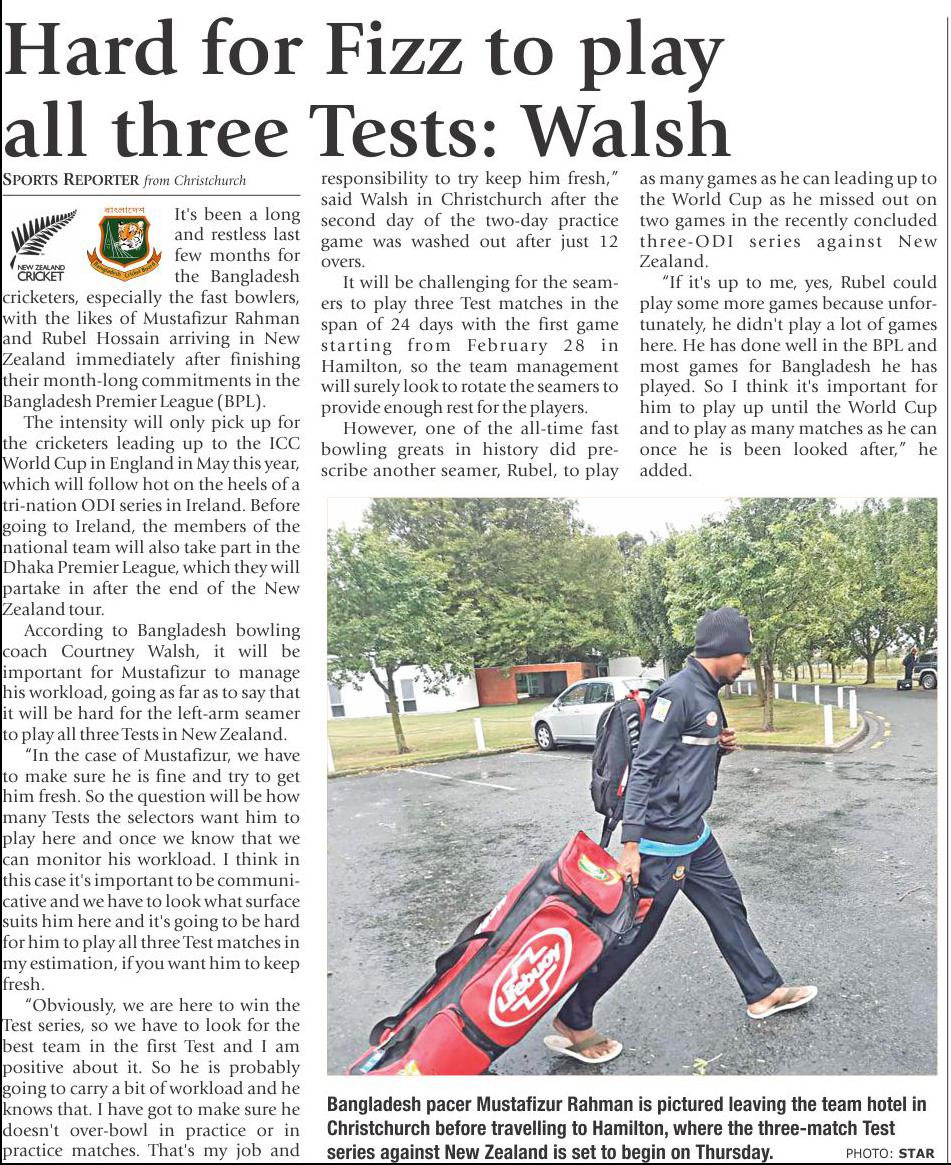 Hard for Fizz to play all three Tests: Walsh

SPORTS REPORTER from Christchurch

NEW ZEALAND CRICKET

বাংলাদেশ
Bangladesh Cricket Board

It's been a long and restless last few months for the Bangladesh cricketers, especially the fast bowlers, with the likes of Mustafizur Rahman and Rubel Hossain arriving in New Zealand immediately after finishing their month-long commitments in the Bangladesh Premier League (BPL).

The intensity will only pick up for the cricketers leading up to the ICC World Cup in England in May this year, which will follow hot on the heels of a tri-nation ODI series in Ireland. Before going to Ireland, the members of the national team will also take part in the Dhaka Premier League, which they will partake in after the end of the New Zealand tour.

According to Bangladesh bowling coach Courtney Walsh, it will be important for Mustafizur to manage his workload, going as far as to say that it will be hard for the left-arm seamer to play all three Tests in New Zealand.

"In the case of Mustafizur, we have to make sure he is fine and try to get him fresh. So the question will be how many Tests the selectors want him to play here and once we know that we can monitor his workload. I think in this case it's important to be communicative and we have to look what surface suits him here and it's going to be hard for him to play all three Test matches in my estimation, if you want him to keep fresh.

"Obviously, we are here to win the Test series, so we have to look for the best team in the first Test and I am positive about it. So he is probably going to carry a bit of workload and he knows that. I have got to make sure he doesn't over-bowl in practice or in practice matches. That's my job and responsibility to try keep him fresh," said Walsh in Christchurch after the second day of the two-day practice game was washed out after just 12 overs.

It will be challenging for the seamers to play three Test matches in the span of 24 days with the first game starting from February 28 in Hamilton, so the team management will surely look to rotate the seamers to provide enough rest for the players.

However, one of the all-time fast bowling greats in history did prescribe another seamer, Rubel, to play as many games as he can leading up to the World Cup as he missed out on two games in the recently concluded three-ODI series against New Zealand.

"If it's up to me, yes, Rubel could play some more games because unfortunately, he didn't play a lot of games here. He has done well in the BPL and most games for Bangladesh he has played. So I think it's important for him to play up until the World Cup and to play as many matches as he can once he is been looked after," he added.

Lifebuoy

Bangladesh pacer Mustafizur Rahman is pictured leaving the team hotel in Christchurch before travelling to Hamilton, where the three-match Test series against New Zealand is set to begin on Thursday. PHOTO: STAR